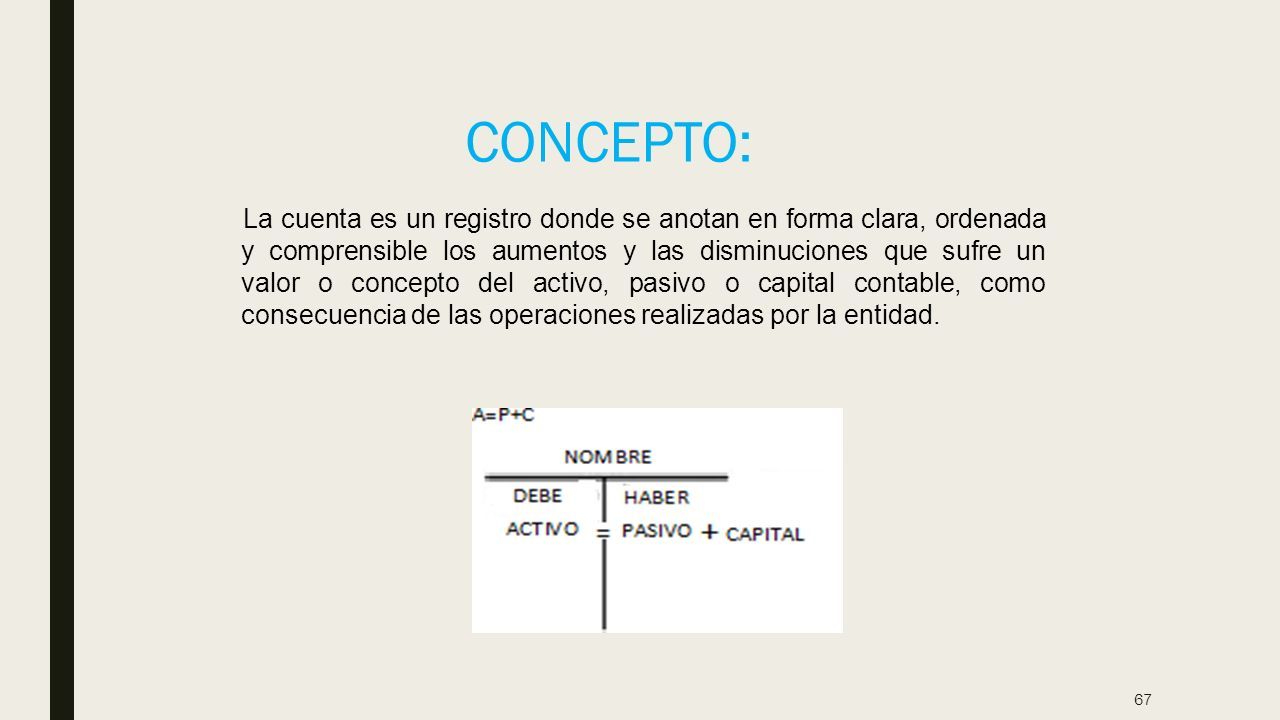 CONCEPTO:

La cuenta es un registro donde se anotan en forma clara, ordenada y comprensible los aumentos y las disminuciones que sufre un valor o concepto del activo, pasivo o capital contable, como consecuencia de las operaciones realizadas por la entidad.

A=P+C

NOMBRE

DEBE

HABER

ACTIVO = PASIVO + CAPITAL

67